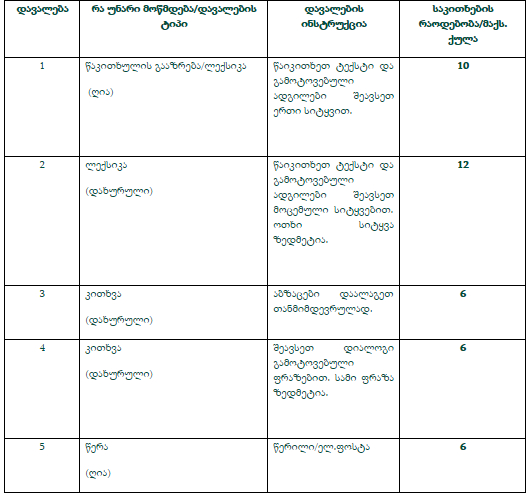 | დავალება | რა უნარი მოწმდება/დავალების ტიპი | დავალების ინსტრუქცია | საკითხების რაოდენობა/მაქს. ქულა |
|---|---|---|---|
| 1 | წაკითხულის გააზრება/ლექსიკა (ღია) | წაიკითხეთ ტექსტი და გამოტოვებული ადგილები შეავსეთ ერთი სიტყვით. | 10 |
| 2 | ლექსიკა (დახურული) | წაიკითხეთ ტექსტი და გამოტოვებული ადგილები შეავსეთ მოცემული სიტყვებით. ოთხი სიტყვა ზედმეტია. | 12 |
| 3 | კითხვა (დახურული) | აბზაცები დაალაგეთ თანმიმდევრულად. | 6 |
| 4 | კითხვა (დახურული) | შეავსეთ დიალოგი გამოტოვებული ფრაზებით. სამი ფრაზა ზედმეტია. | 6 |
| 5 | წერა (ღია) | წერილი/ელ.ფოსტა | 6 |